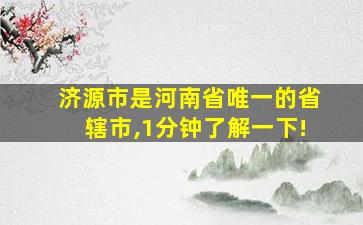 济源市是河南省唯一的省辖市,1分钟了解一下!